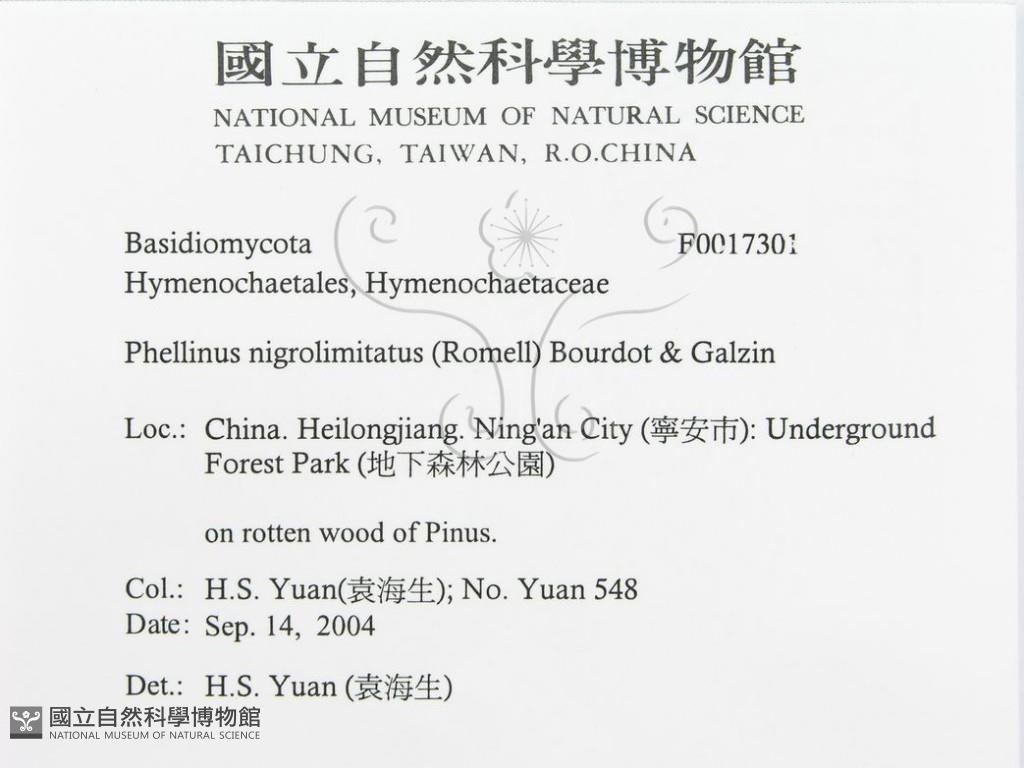 國立自然科學博物館
NATIONAL MUSEUM OF NATURAL SCIENCE
TAICHUNG, TAIWAN, R.O.CHINA

Basidiomycota F0017301
Hymenochaetales, Hymenochaetaceae

Phellinus nigrolimitatus (Romell) Bourdot & Galzin

Loc.: China. Heilongjiang. Ning'an City (寧安市): Underground Forest Park (地下森林公園)

on rotten wood of Pinus.

Col.: H.S. Yuan(袁海生); No. Yuan 548
Date: Sep. 14, 2004

Det.: H.S. Yuan (袁海生)

國立自然科學博物館
NATIONAL MUSEUM OF NATURAL SCIENCE